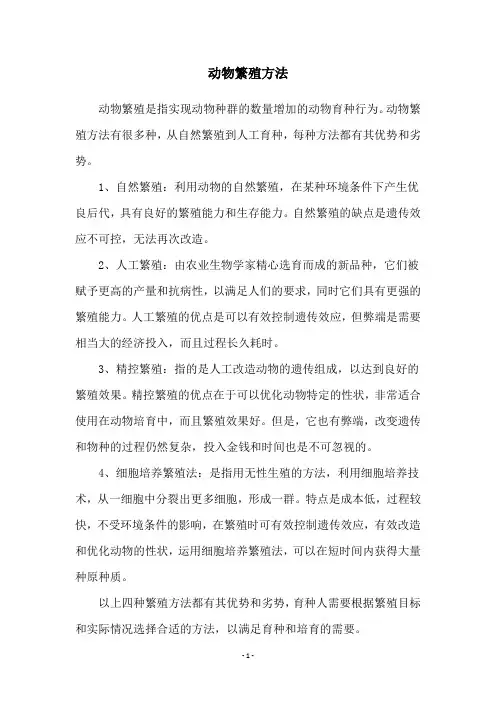 动物繁殖方法

动物繁殖是指实现动物种群的数量增加的动物育种行为。动物繁殖方法有很多种，从自然繁殖到人工育种，每种方法都有其优势和劣势。

1、自然繁殖：利用动物的自然繁殖，在某种环境条件下产生优良后代，具有良好的繁殖能力和生存能力。自然繁殖的缺点是遗传效应不可控，无法再次改造。

2、人工繁殖：由农业生物学家精心选育而成的新品种，它们被赋予更高的产量和抗病性，以满足人们的要求，同时它们具有更强的繁殖能力。人工繁殖的优点是可以有效控制遗传效应，但弊端是需要相当大的经济投入，而且过程长久耗时。

3、精控繁殖：指的是人工改造动物的遗传组成，以达到良好的繁殖效果。精控繁殖的优点在于可以优化动物特定的性状，非常适合使用在动物培育中，而且繁殖效果好。但是，它也有弊端，改变遗传和物种的过程仍然复杂，投入金钱和时间也是不可忽视的。

4、细胞培养繁殖法：是指用无性生殖的方法，利用细胞培养技术，从一细胞中分裂出更多细胞，形成一群。特点是成本低，过程较快，不受环境条件的影响，在繁殖时可有效控制遗传效应，有效改造和优化动物的性状，运用细胞培养繁殖法，可以在短时间内获得大量种原种质。

以上四种繁殖方法都有其优势和劣势，育种人需要根据繁殖目标和实际情况选择合适的方法，以满足育种和培育的需要。

- 1 -